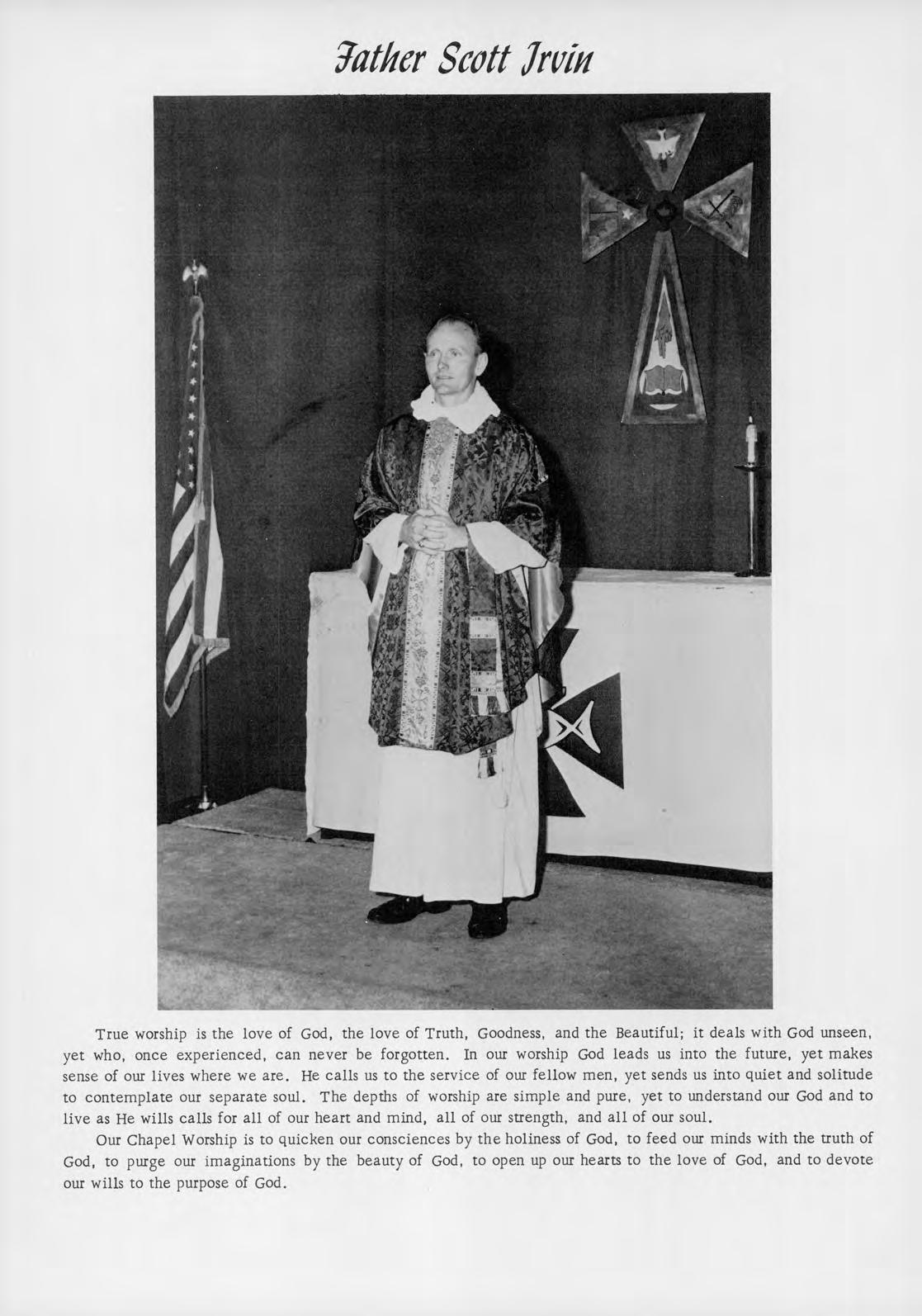 Father Scott Irvin

True worship is the love of God, the love of Truth, Goodness, and the Beautiful; it deals with God unseen, yet who, once experienced, can never be forgotten. In our worship God leads us into the future, yet makes sense of our lives where we are. He calls us to the service of our fellow men, yet sends us into quiet and solitude to contemplate our separate soul. The depths of worship are simple and pure, yet to understand our God and to live as He wills calls for all of our heart and mind, all of our strength, and all of our soul.

Our Chapel Worship is to quicken our consciences by the holiness of God, to feed our minds with the truth of God, to purge our imaginations by the beauty of God, to open up our hearts to the love of God, and to devote our wills to the purpose of God.